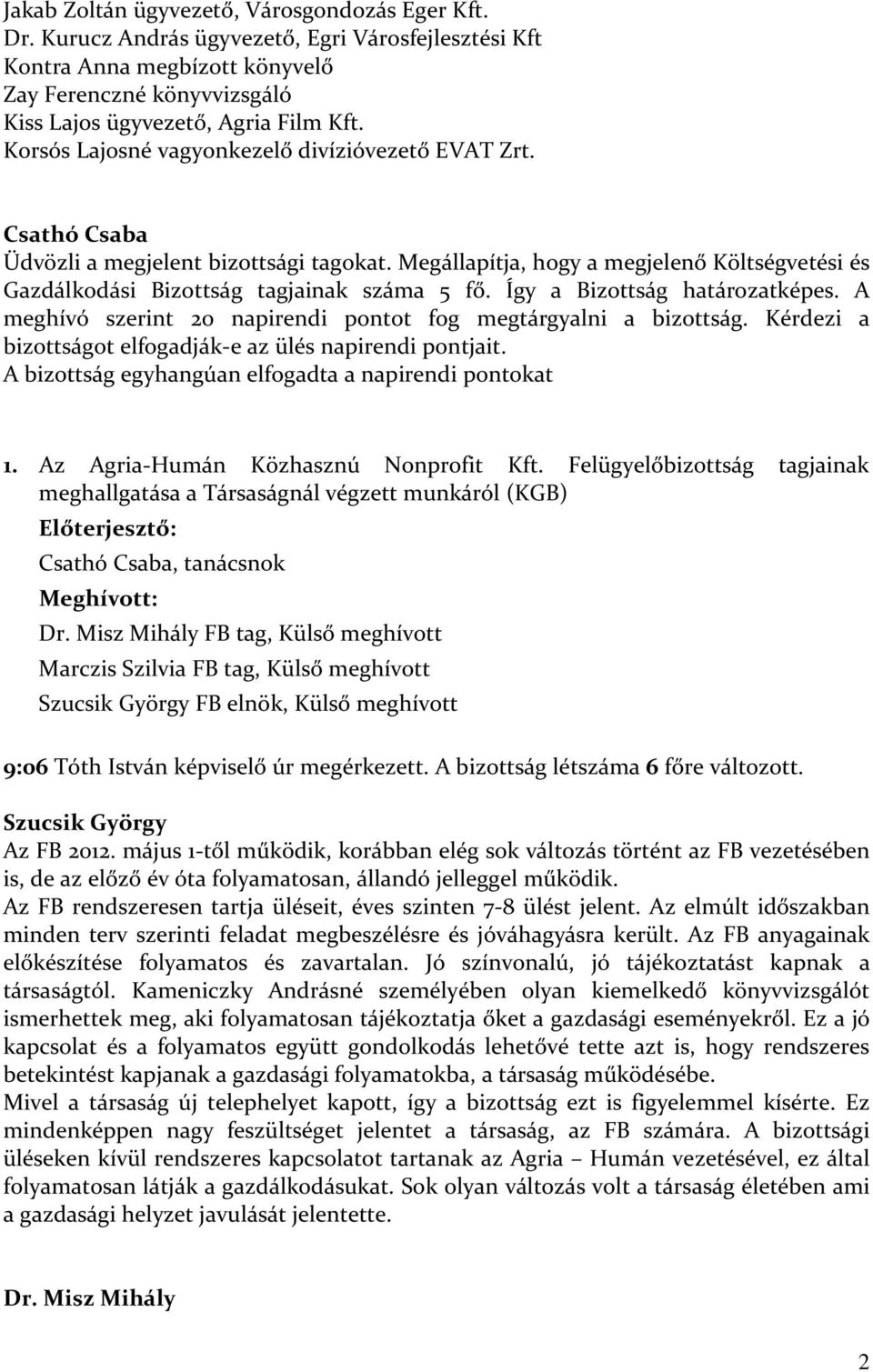 Jakab Zoltán ügyvezető, Városgondozás Eger Kft.
Dr. Kurucz András ügyvezető, Egri Városfejlesztési Kft
Kontra Anna megbízott könyvelő
Zay Ferenczné könyvvizsgáló
Kiss Lajos ügyvezető, Agria Film Kft.
Korsós Lajosné vagyonkezelő divízióvezető EVAT Zrt.

Csathó Csaba
Üdvözli a megjelent bizottsági tagokat. Megállapítja, hogy a megjelenő Költségvetési és Gazdálkodási Bizottság tagjainak száma 5 fő. Így a Bizottság határozatképes. A meghívó szerint 20 napirendi pontot fog megtárgyalni a bizottság. Kérdezi a bizottságot elfogadják-e az ülés napirendi pontjait.
A bizottság egyhangúan elfogadta a napirendi pontokat

1. Az Agria-Humán Közhasznú Nonprofit Kft. Felügyelőbizottság tagjainak meghallgatása a Társaságnál végzett munkáról (KGB)
Előterjesztő:
Csathó Csaba, tanácsnok
Meghívott:
Dr. Misz Mihály FB tag, Külső meghívott
Marczis Szilvia FB tag, Külső meghívott
Szucsik György FB elnök, Külső meghívott

9:06 Tóth István képviselő úr megérkezett. A bizottság létszáma 6 főre változott.

Szucsik György
Az FB 2012. május 1-től működik, korábban elég sok változás történt az FB vezetésében is, de az előző év óta folyamatosan, állandó jelleggel működik.
Az FB rendszeresen tartja üléseit, éves szinten 7-8 ülést jelent. Az elmúlt időszakban minden terv szerinti feladat megbeszélésre és jóváhagyásra került. Az FB anyagainak előkészítése folyamatos és zavartalan. Jó színvonalú, jó tájékoztatást kapnak a társaságtól. Kameniczky Andrásné személyében olyan kiemelkedő könyvvizsgálót ismerhettek meg, aki folyamatosan tájékoztatja őket a gazdasági eseményekről. Ez a jó kapcsolat és a folyamatos együtt gondolkodás lehetővé tette azt is, hogy rendszeres betekintést kapjanak a gazdasági folyamatokba, a társaság működésébe.
Mivel a társaság új telephelyet kapott, így a bizottság ezt is figyelemmel kísérte. Ez mindenképpen nagy feszültséget jelentet a társaság, az FB számára. A bizottsági üléseken kívül rendszeres kapcsolatot tartanak az Agria – Humán vezetésével, ez által folyamatosan látják a gazdálkodásukat. Sok olyan változás volt a társaság életében ami a gazdasági helyzet javulását jelentette.

Dr. Misz Mihály

2